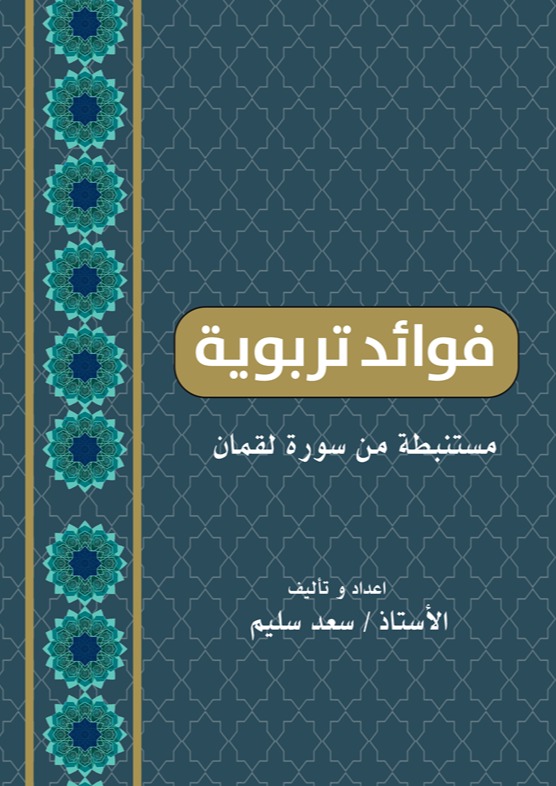 فوائد تربوية

مستنبطة من سورة لقمان

اعداد و تأليف
الأستاذ / سعد سليم